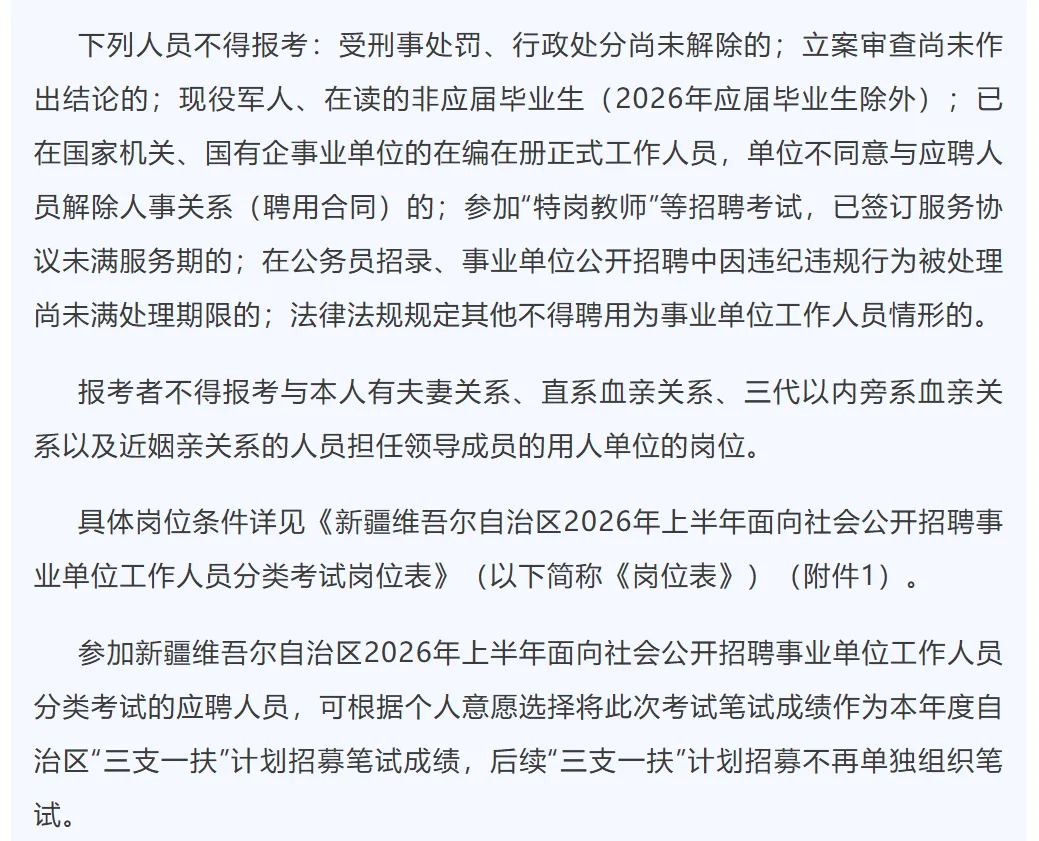 下列人员不得报考：受刑事处罚、行政处分尚未解除的；立案审查尚未作出结论的；现役军人、在读的非应届毕业生（2026年应届毕业生除外）；已在国家机关、国有企事业单位的在编在册正式工作人员，单位不同意与应聘人员解除人事关系（聘用合同）的；参加“特岗教师”等招聘考试，已签订服务协议未满服务期的；在公务员招录、事业单位公开招聘中因违纪违规行为被处理尚未满处理期限的；法律法规规定其他不得聘用为事业单位工作人员情形的。

报考者不得报考与本人有夫妻关系、直系血亲关系、三代以内旁系血亲关系以及近姻亲关系的人员担任领导成员的用人单位的岗位。

具体岗位条件详见《新疆维吾尔自治区2026年上半年面向社会公开招聘事业单位工作人员分类考试岗位表》（以下简称《岗位表》）（附件1）。

参加新疆维吾尔自治区2026年上半年面向社会公开招聘事业单位工作人员分类考试的应聘人员，可根据个人意愿选择将此次考试笔试成绩作为本年度自治区“三支一扶”计划招募笔试成绩，后续“三支一扶”计划招募不再单独组织笔试。